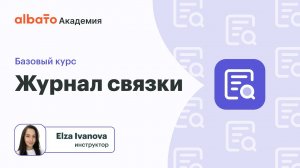 albato Академия

Базовый курс

Журнал связки

Elza Ivanova
инструктор